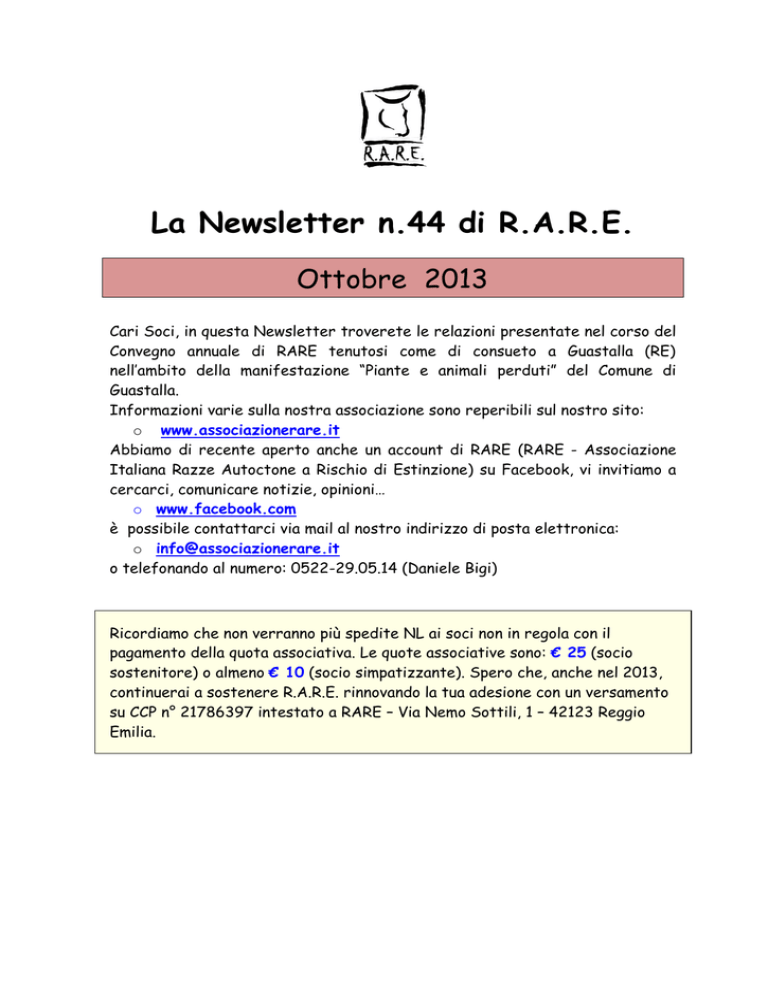 R.A.R.E.

La Newsletter n.44 di R.A.R.E.

Ottobre 2013

Cari Soci, in questa Newsletter troverete le relazioni presentate nel corso del Convegno annuale di RARE tenutosi come di consueto a Guastalla (RE) nell'ambito della manifestazione "Piante e animali perduti" del Comune di Guastalla.
Informazioni varie sulla nostra associazione sono reperibili sul nostro sito:
o www.associazionerare.it
Abbiamo di recente aperto anche un account di RARE (RARE - Associazione Italiana Razze Autoctone a Rischio di Estinzione) su Facebook, vi invitiamo a cercarci, comunicare notizie, opinioni…
o www.facebook.com
è possibile contattarci via mail al nostro indirizzo di posta elettronica:
o info@associazionerare.it
o telefonando al numero: 0522-29.05.14 (Daniele Bigi)

Ricordiamo che non verranno più spedite NL ai soci non in regola con il pagamento della quota associativa. Le quote associative sono: € 25 (socio sostenitore) o almeno € 10 (socio simpatizzante). Spero che, anche nel 2013, continuerai a sostenere R.A.R.E. rinnovando la tua adesione con un versamento su CCP n° 21786397 intestato a RARE – Via Nemo Sottili, 1 – 42123 Reggio Emilia.